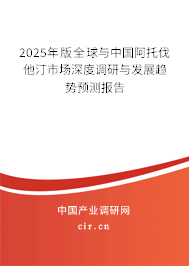 2025年版全球与中国阿托伐他汀市场深度调研与发展趋势预测报告

中国产业调研网

cir.cn